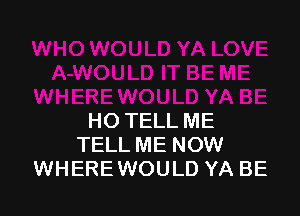 WHO WOULD YA LOVE
A-WOULD IT BE ME
WHERE WOULD YA BE
HO TELL ME
TELL ME NOW
WHERE WOULD YA BE